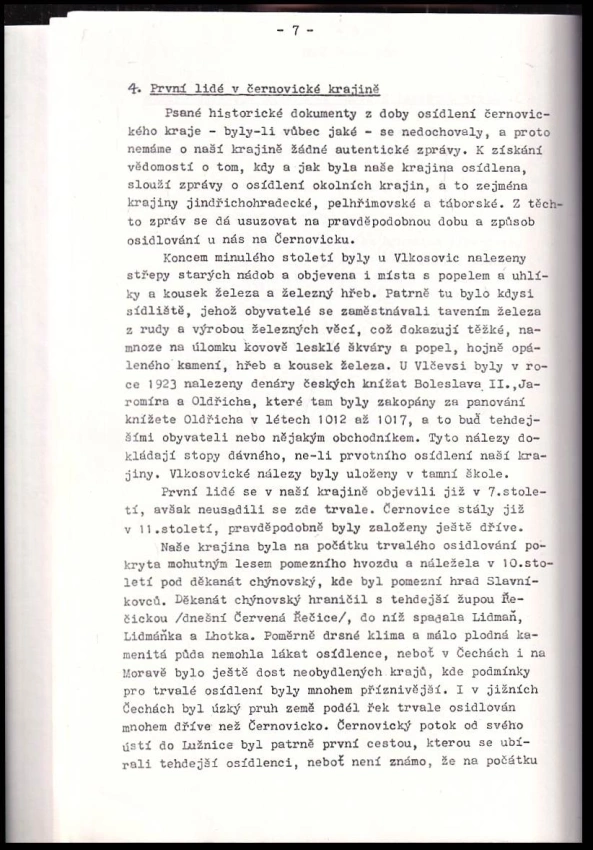 - 7 -

4. První lidé v černovické krajině

Psané historické dokumenty z doby osídlení černovického kraje - byly-li vůbec jaké - se nedochovaly, a proto nemáme o naší krajině žádné autentické zprávy. K získání vědomostí o tom, kdy a jak byla naše krajina osídlena, slouží zprávy o osídlení okolních krajin, a to zejména krajiny jindřichohradecké, pelhřimovské a táborské. Z těchto zpráv se dá usuzovat na pravděpodobnou dobu a způsob osidlování u nás na Černovicku.

Koncem minulého století byly u Vlkosovic nalezeny střepy starých nádob a objevena i místa s popelem a uhlíky a kousek železa a železný hřeb. Patrně tu bylo kdysi sídliště, jehož obyvatelé se zaměstnávali tavením železa z rudy a výrobou železných věcí, což dokazují těžké, namnoze na úlomku kovově lesklé škváry a popel, hojně opáleného kamení, hřeb a kousek železa. U Vlčevsi byly v roce 1923 nalezeny denáry českých knížat Boleslava II., Jaromíra a Oldřicha, které tam byly zakopány za panování knížete Oldřicha v létech 1012 až 1017, a to buď tehdejšími obyvateli nebo nějakým obchodníkem. Tyto nálezy dokládají stopy dávného, ne-li prvotního osídlení naší krajiny. Vlkosovické nálezy byly uloženy v tamní škole.

První lidé se v naší krajině objevili již v 7.století, avšak neusadili se zde trvale. Černovice stály již v 11.století, pravděpodobně byly založeny ještě dříve.

Naše krajina byla na počátku trvalého osidlování pokryta mohutným lesem pomezního hvozdu a náležela v 10.století pod děkanát chýnovský, kde byl pomezní hrad Slavníkovců. Děkanát chýnovský hraničil s tehdejší župou Řečickou /dnešní Červená Řečice/, do níž spadala Lidmaň, Lidmáňka a Lhotka. Poměrně drsné klima a málo plodná kamenitá půda nemohla lákat osídlence, neboť v Čechách i na Moravě bylo ještě dost neobydlených krajů, kde podmínky pro trvalé osídlení byly mnohem příznivější. I v jižních Čechách byl úzký pruh země podél řek trvale osidlován mnohem dříve než Černovicko. Černovický potok od svého ústí do Lužnice byl patrně první cestou, kterou se ubírali tehdejší osídlenci, neboť není známo, že na počátku